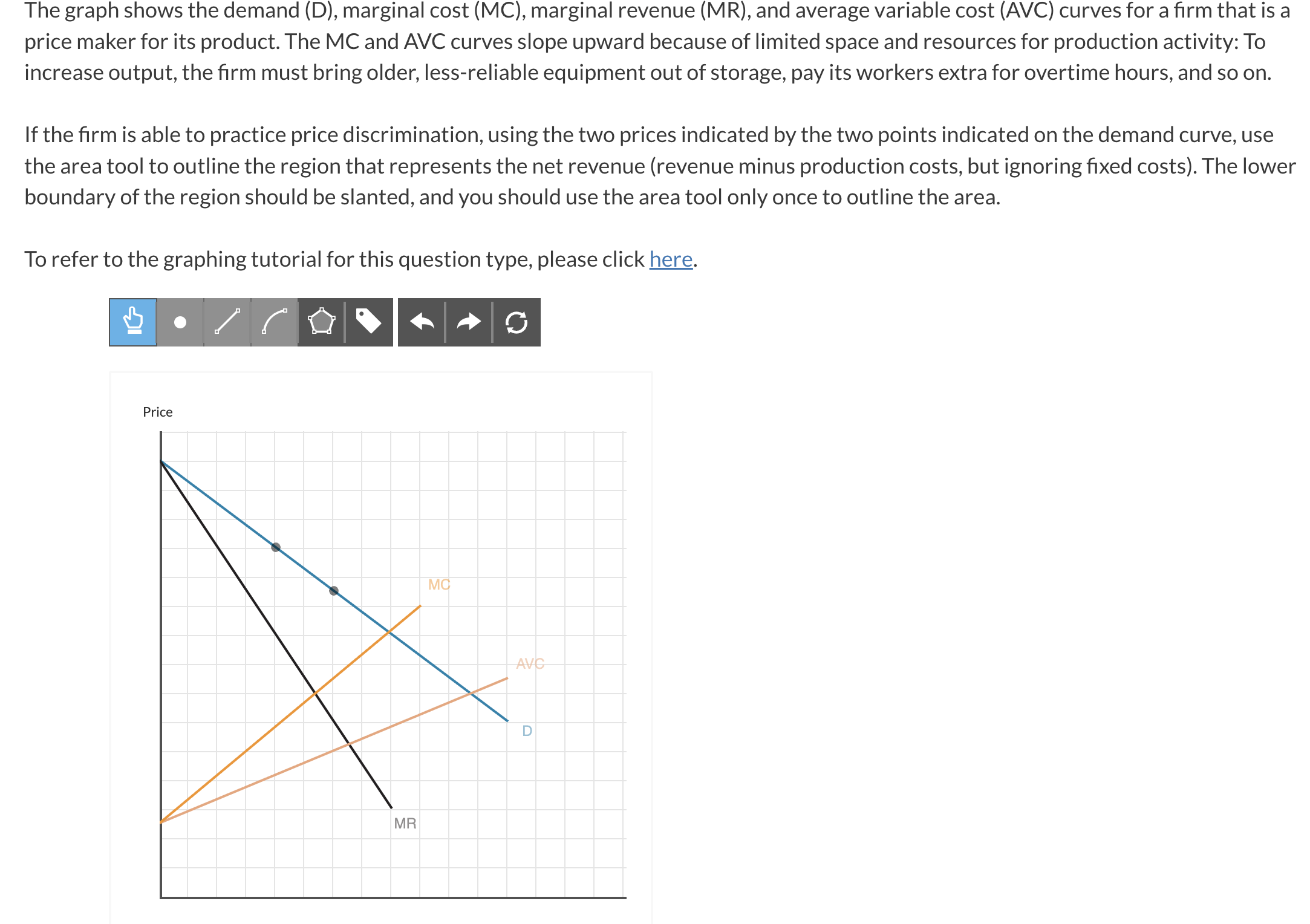 The graph shows the demand (D), marginal cost (MC), marginal revenue (MR), and average variable cost (AVC) curves for a firm that is a price maker for its product. The MC and AVC curves slope upward because of limited space and resources for production activity: To increase output, the firm must bring older, less-reliable equipment out of storage, pay its workers extra for overtime hours, and so on.

If the firm is able to practice price discrimination, using the two prices indicated by the two points indicated on the demand curve, use the area tool to outline the region that represents the net revenue (revenue minus production costs, but ignoring fixed costs). The lower boundary of the region should be slanted, and you should use the area tool only once to outline the area.

To refer to the graphing tutorial for this question type, please click here.

Price

MC

AVC

D

MR